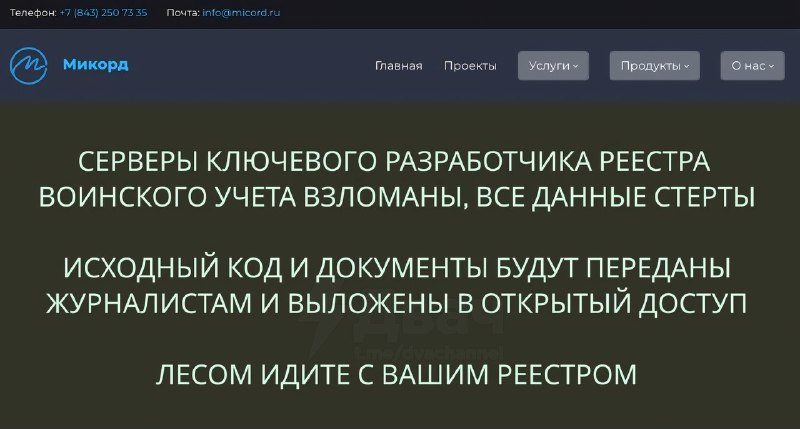 Телефон: +7 (843) 250 73 35 Почта: info@micord.ru

Микорд

Главная Проекты Услуги Продукты О нас

СЕРВЕРЫ КЛЮЧЕВОГО РАЗРАБОТЧИКА РЕЕСТРА ВОИНСКОГО УЧЕТА ВЗЛОМАНЫ, ВСЕ ДАННЫЕ СТЕРТЫ

ИСХОДНЫЙ КОД И ДОКУМЕНТЫ БУДУТ ПЕРЕДАНЫ ЖУРНАЛИСТАМ И ВЫЛОЖЕНЫ В ОТКРЫТЫЙ ДОСТУП

t.me/dvachannel

ЛЕСОМ ИДИТЕ С ВАШИМ РЕЕСТРОМ